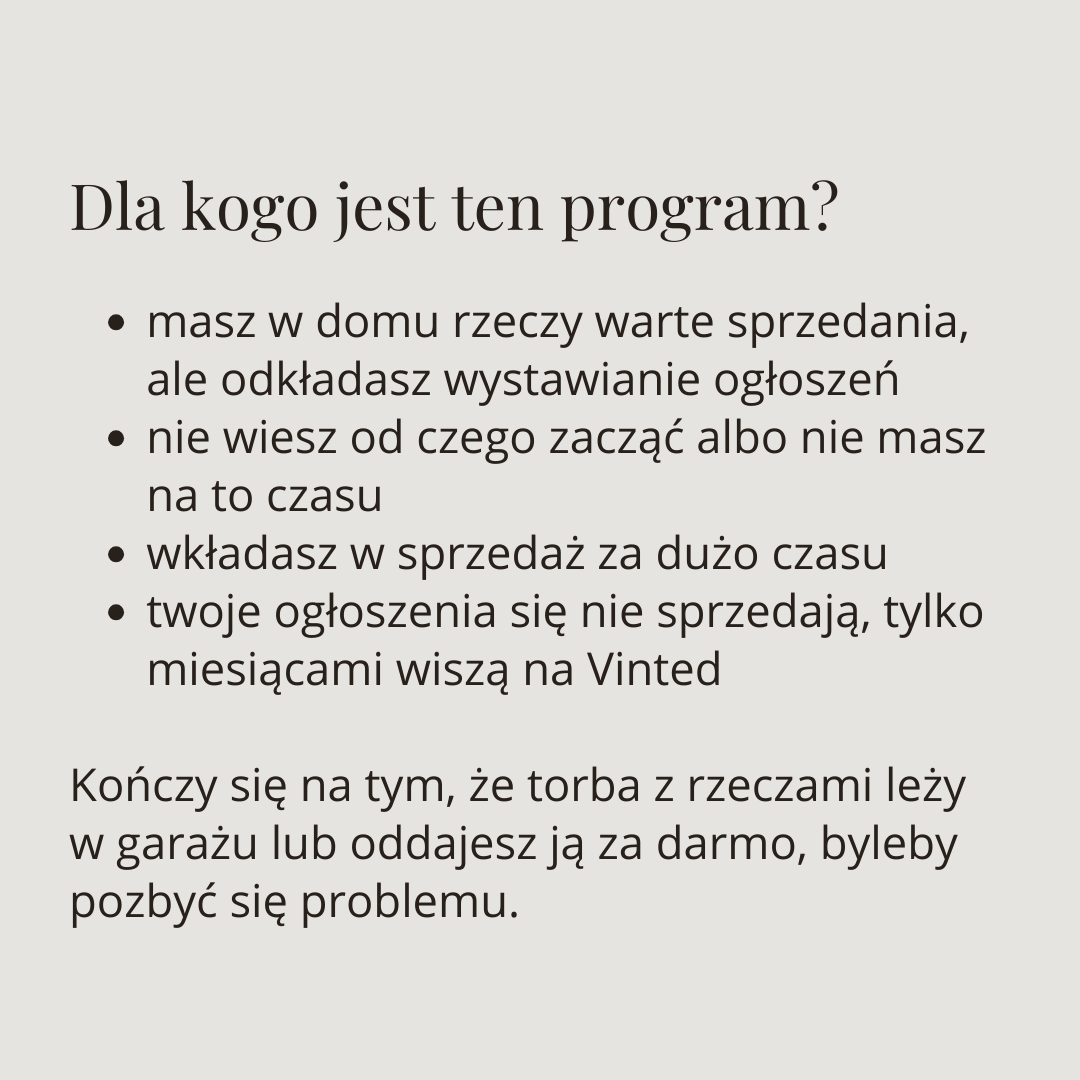 Dla kogo jest ten program?

• masz w domu rzeczy warte sprzedania, ale odkładasz wystawianie ogłoszeń
• nie wiesz od czego zacząć albo nie masz na to czasu
• wkładasz w sprzedaż za dużo czasu
• twoje ogłoszenia się nie sprzedają, tylko miesiącami wiszą na Vinted

Kończy się na tym, że torba z rzeczami leży w garażu lub oddajesz ją za darmo, byleby pozbyć się problemu.